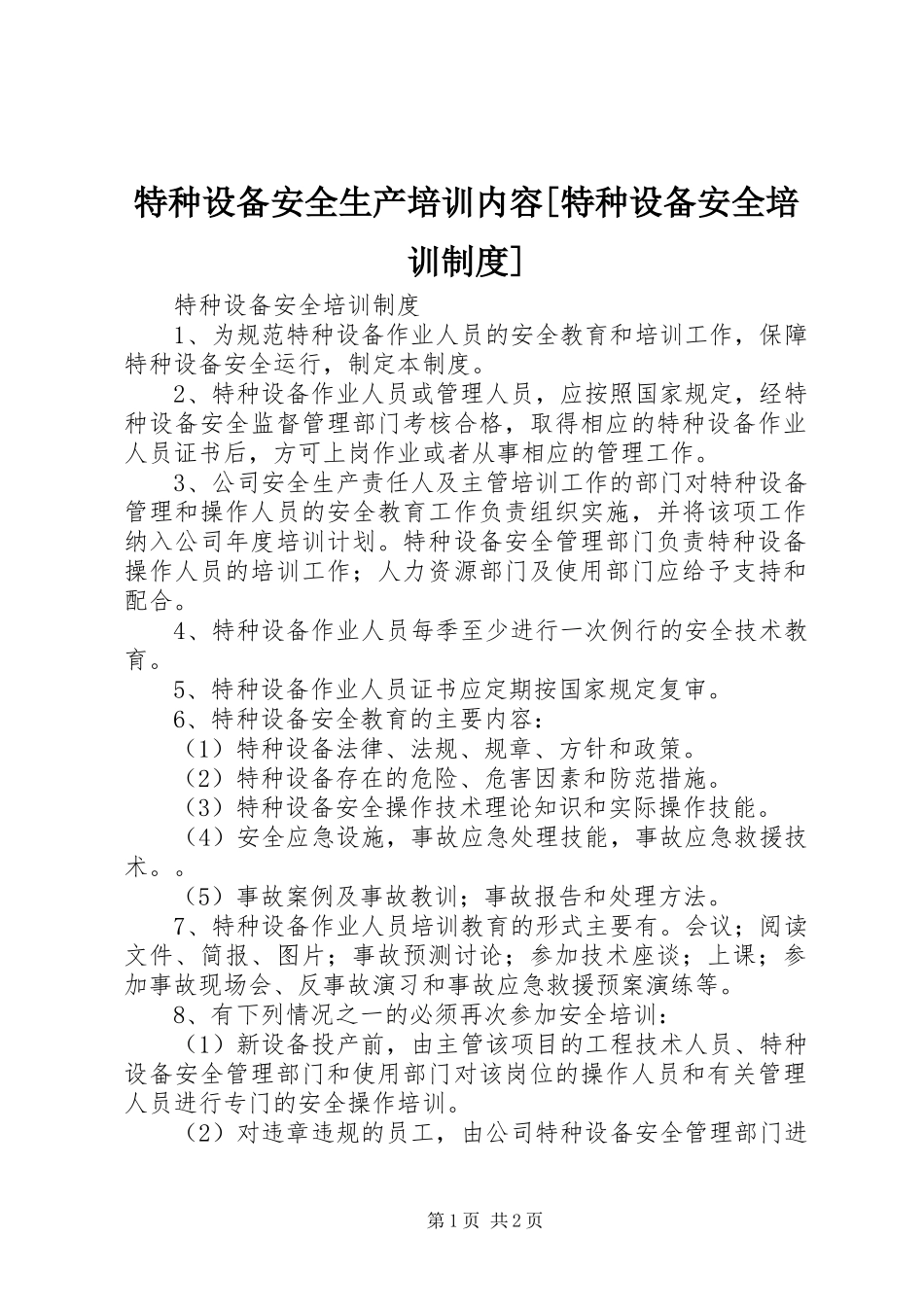 特种设备安全生产培训内容[特种设备安全培训制度]

特种设备安全培训制度

1、为规范特种设备作业人员的安全教育和培训工作，保障特种设备安全运行，制定本制度。

2、特种设备作业人员或管理人员，应按照国家规定，经特种设备安全监督管理部门考核合格，取得相应的特种设备作业人员证书后，方可上岗作业或者从事相应的管理工作。

3、公司安全生产责任人及主管培训工作的部门对特种设备管理和操作人员的安全教育工作负责组织实施，并将该项工作纳入公司年度培训计划。特种设备安全管理部门负责特种设备操作人员的培训工作；人力资源部门及使用部门应给予支持和配合。

4、特种设备作业人员每季至少进行一次例行的安全技术教育。

5、特种设备作业人员证书应定期按国家规定复审。

6、特种设备安全教育的主要内容：

（1）特种设备法律、法规、规章、方针和政策。

（2）特种设备存在的危险、危害因素和防范措施。

（3）特种设备安全操作技术理论知识和实际操作技能。

（4）安全应急设施，事故应急处理技能，事故应急救援技术。。

（5）事故案例及事故教训；事故报告和处理方法。

7、特种设备作业人员培训教育的形式主要有。会议；阅读文件、简报、图片；事故预测讨论；参加技术座谈；上课；参加事故现场会、反事故演习和事故应急救援预案演练等。

8、有下列情况之一的必须再次参加安全培训：

（1）新设备投产前，由主管该项目的工程技术人员、特种设备安全管理部门和使用部门对该岗位的操作人员和有关管理人员进行专门的安全操作培训。

（2）对违章违规的员工，由公司特种设备安全管理部门进

第1页 共2页